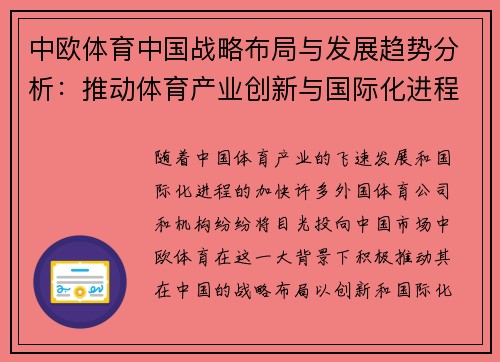 中欧体育中国战略布局与发展趋势分析：推动体育产业创新与国际化进程

随着中国体育产业的飞速发展和国际化进程的加快许多外国体育公司和机构纷纷将目光投向中国市场中欧体育在这一大背景下积极推动其在中国的战略布局以创新和国际化